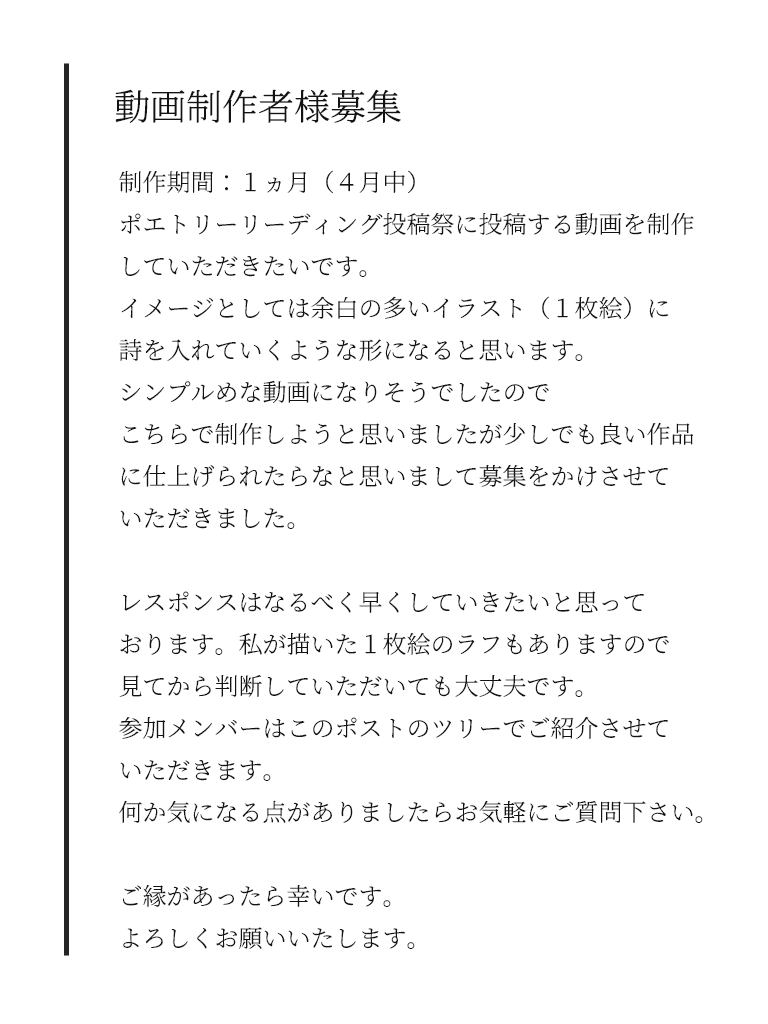 動画制作者様募集

制作期間：１ヵ月（４月中）
ポエトリーリーディング投稿祭に投稿する動画を制作していただきたいです。
イメージとしては余白の多いイラスト（１枚絵）に詩を入れていくような形になると思います。
シンプルめな動画になりそうでしたのでこちらで制作しようと思いましたが少しでも良い作品に仕上げられたらなと思いまして募集をかけさせていただきました。

レスポンスはなるべく早くしていきたいと思っております。私が描いた１枚絵のラフもありますので見てから判断していただいても大丈夫です。
参加メンバーはこのポストのツリーでご紹介させていただきます。
何か気になる点がありましたらお気軽にご質問下さい。

ご縁があったら幸いです。
よろしくお願いいたします。